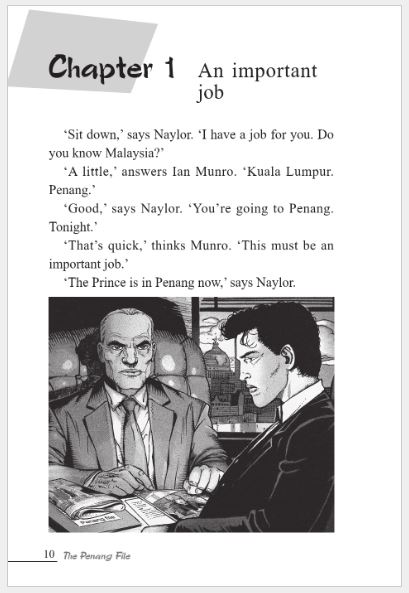 Chapter 1 An important job

'Sit down,' says Naylor. 'I have a job for you. Do you know Malaysia?'

'A little,' answers Ian Munro. 'Kuala Lumpur. Penang.'

'Good,' says Naylor. 'You're going to Penang. Tonight.'

'That's quick,' thinks Munro. 'This must be an important job.'

'The Prince is in Penang now,' says Naylor.

10 The Penang File